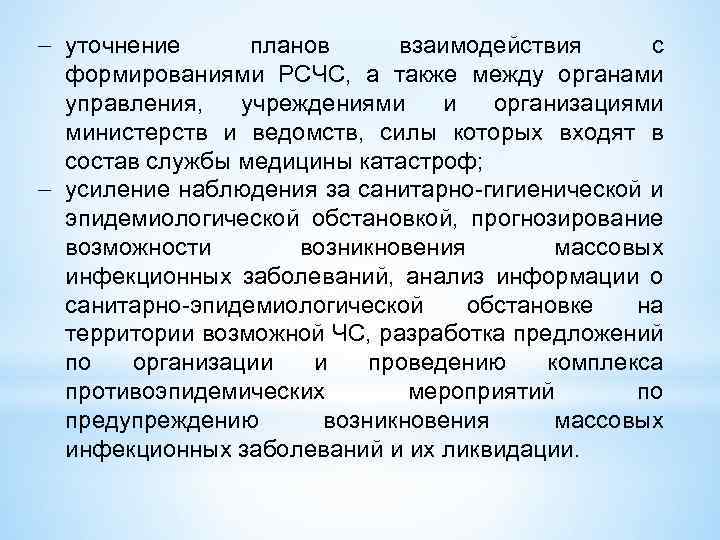 – уточнение планов взаимодействия с формированиями РСЧС, а также между органами управления, учреждениями и организациями министерств и ведомств, силы которых входят в состав службы медицины катастроф;

– усиление наблюдения за санитарно-гигиенической и эпидемиологической обстановкой, прогнозирование возможности возникновения массовых инфекционных заболеваний, анализ информации о санитарно-эпидемиологической обстановке на территории возможной ЧС, разработка предложений по организации и проведению комплекса противоэпидемических мероприятий по предупреждению возникновения массовых инфекционных заболеваний и их ликвидации.